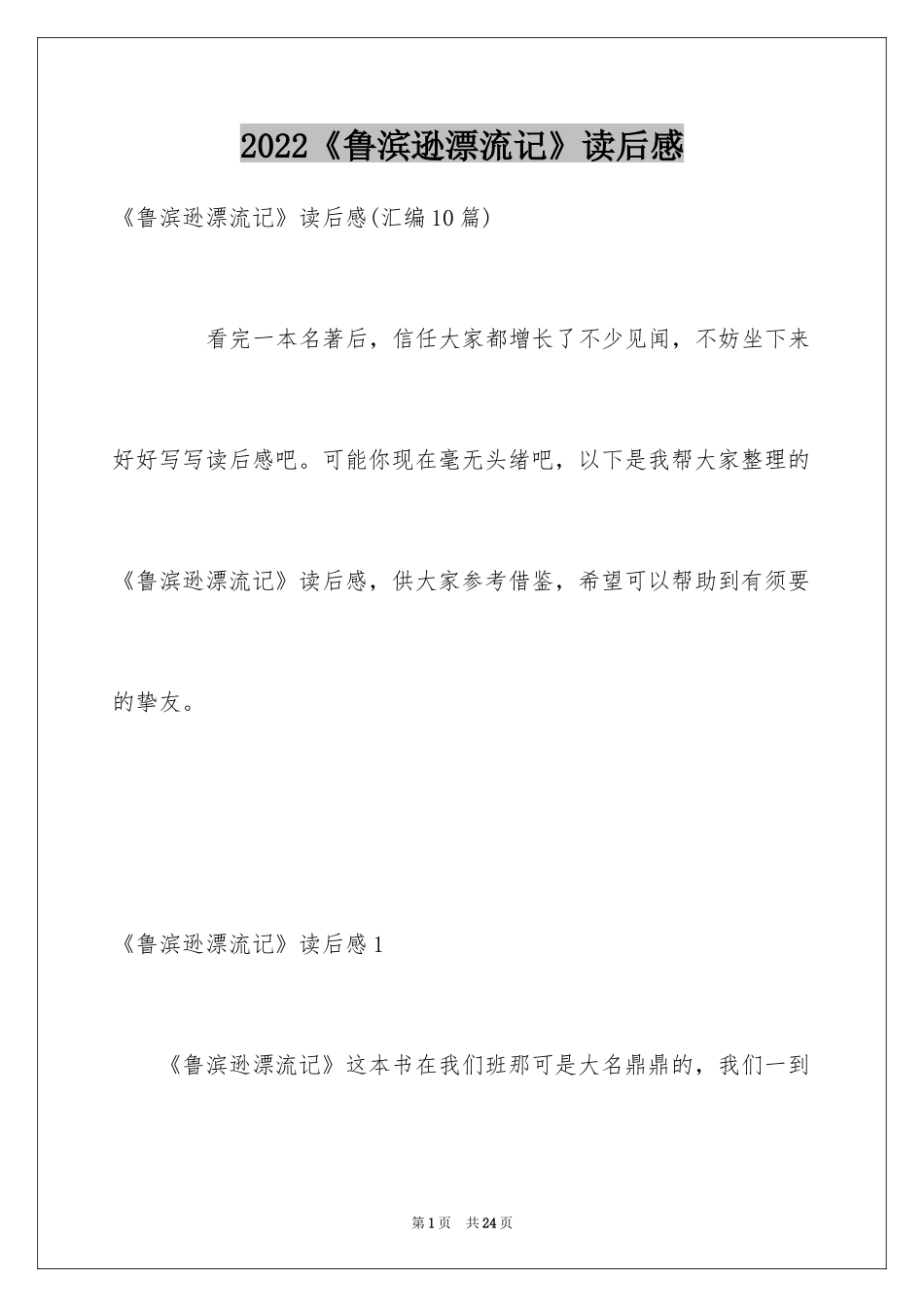 2022《鲁滨逊漂流记》读后感

《鲁滨逊漂流记》读后感(汇编10篇)

看完一本名著后，信任大家都增长了不少见闻，不妨坐下来好好写写读后感吧。可能你现在毫无头绪吧，以下是我帮大家整理的《鲁滨逊漂流记》读后感，供大家参考借鉴，希望可以帮助到有须要的挚友。

《鲁滨逊漂流记》读后感1

《鲁滨逊漂流记》这本书在我们班那可是大名鼎鼎的，我们一到

第1页 共24页